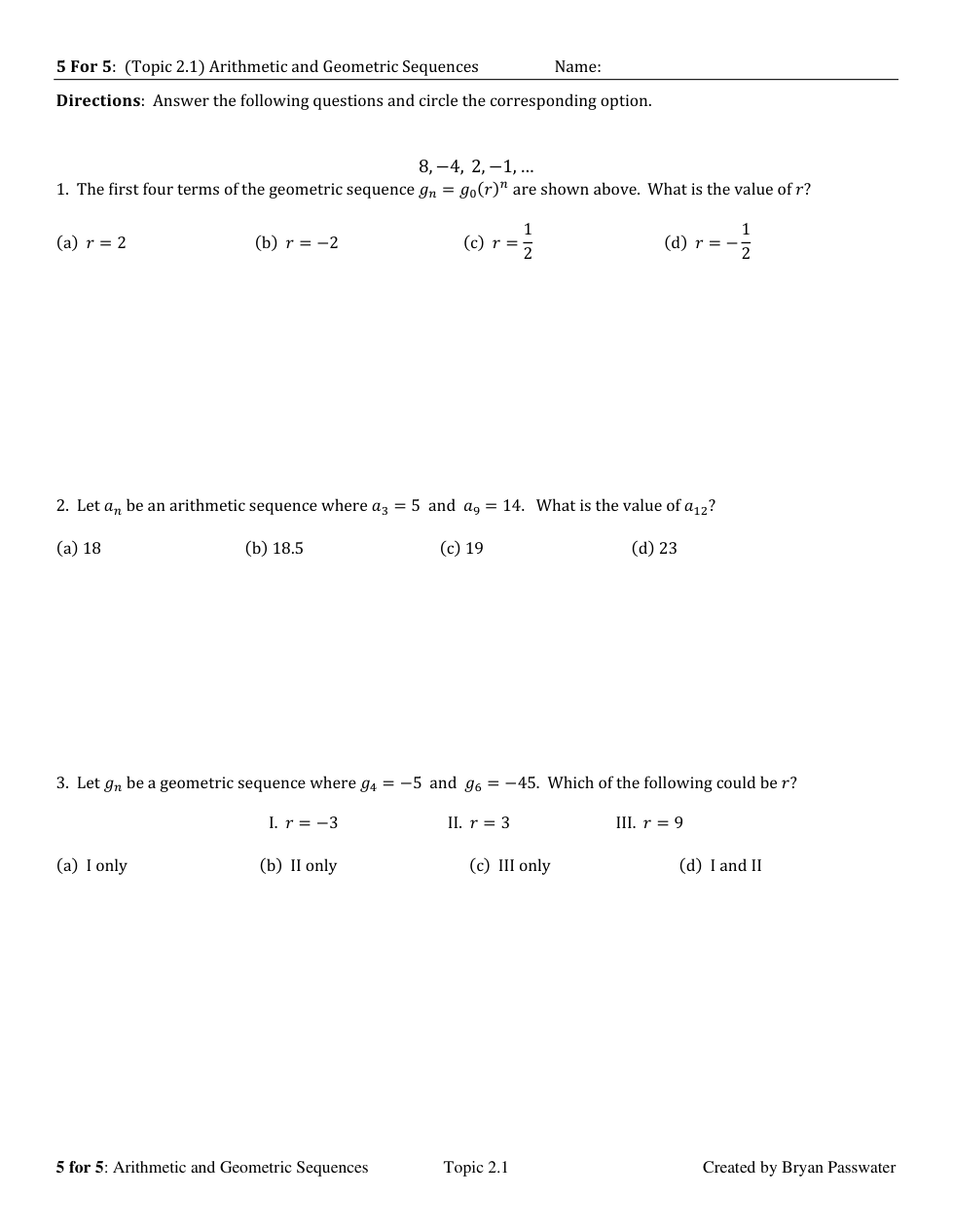 5 For 5: (Topic 2.1) Arithmetic and Geometric Sequences Name:

Directions: Answer the following questions and circle the corresponding option.

$8, -4, 2, -1, \ldots$

1. The first four terms of the geometric sequence $g_n = g_0(r)^n$ are shown above. What is the value of $r$?

(a) $r = 2$ (b) $r = -2$ (c) $r = \frac{1}{2}$ (d) $r = -\frac{1}{2}$

2. Let $a_n$ be an arithmetic sequence where $a_3 = 5$ and $a_9 = 14$. What is the value of $a_{12}$?

(a) 18 (b) 18.5 (c) 19 (d) 23

3. Let $g_n$ be a geometric sequence where $g_4 = -5$ and $g_6 = -45$. Which of the following could be $r$?

I. $r = -3$ II. $r = 3$ III. $r = 9$

(a) I only (b) II only (c) III only (d) I and II

5 for 5: Arithmetic and Geometric Sequences Topic 2.1 Created by Bryan Passwater